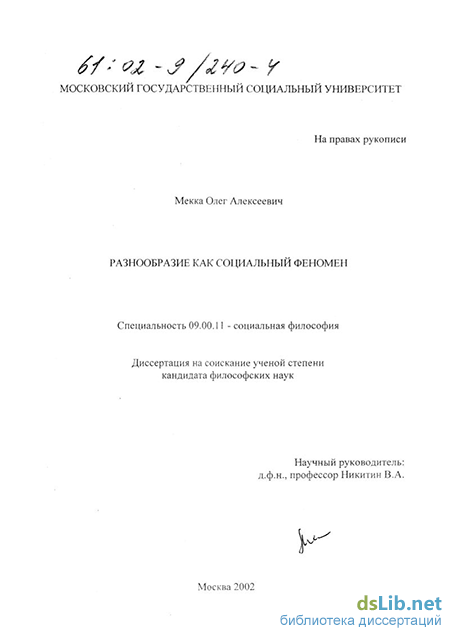 61:02-9/240-4

МОСКОВСКИЙ ГОСУДАРСТВЕННЫЙ СОЦИАЛЬНЫЙ УНИВЕРСИТЕТ

На правах рукописи

Мекка Олег Алексеевич

РАЗНООБРАЗИЕ КАК СОЦИАЛЬНЫЙ ФЕНОМЕН

Специальность 09.00.11 - социальная философия

Диссертация на соискание ученой степени
кандидата философских наук

Научный руководитель:
д.ф.н., профессор Никитин В.А.

Москва 2002

dsLib.net
библиотека диссертаций